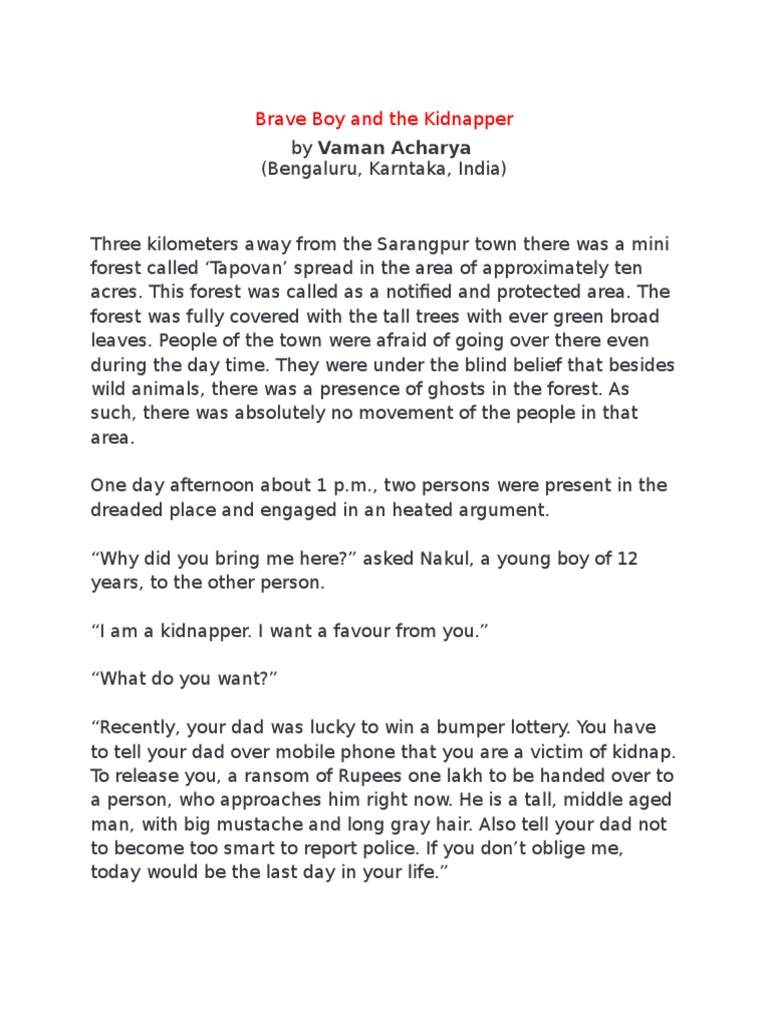 Brave Boy and the Kidnapper

by Vaman Acharya
(Bengaluru, Karntaka, India)

Three kilometers away from the Sarangpur town there was a mini forest called ‘Tapovan’ spread in the area of approximately ten acres. This forest was called as a notified and protected area. The forest was fully covered with the tall trees with ever green broad leaves. People of the town were afraid of going over there even during the day time. They were under the blind belief that besides wild animals, there was a presence of ghosts in the forest. As such, there was absolutely no movement of the people in that area.

One day afternoon about 1 p.m., two persons were present in the dreaded place and engaged in an heated argument.

“Why did you bring me here?” asked Nakul, a young boy of 12 years, to the other person.

“I am a kidnapper. I want a favour from you.”

“What do you want?”

“Recently, your dad was lucky to win a bumper lottery. You have to tell your dad over mobile phone that you are a victim of kidnap. To release you, a ransom of Rupees one lakh to be handed over to a person, who approaches him right now. He is a tall, middle aged man, with big mustache and long gray hair. Also tell your dad not to become too smart to report police. If you don’t oblige me, today would be the last day in your life.”